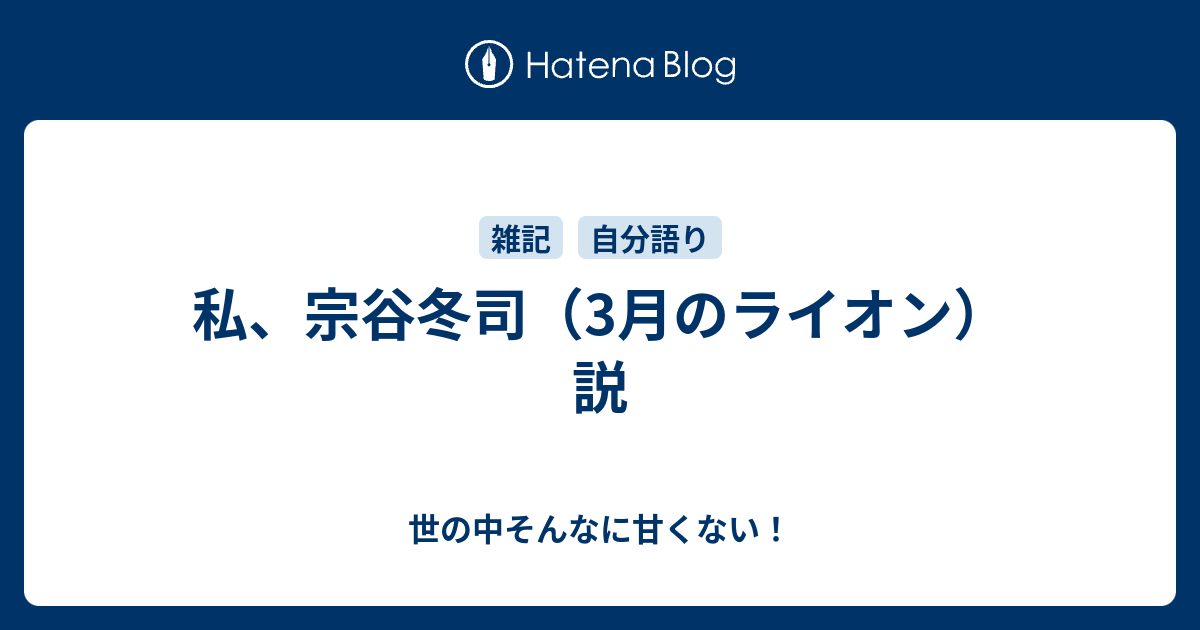 Hatena Blog

雑記 自分語り

私、宗谷冬司（3月のライオン）説

世の中そんなに甘くない！